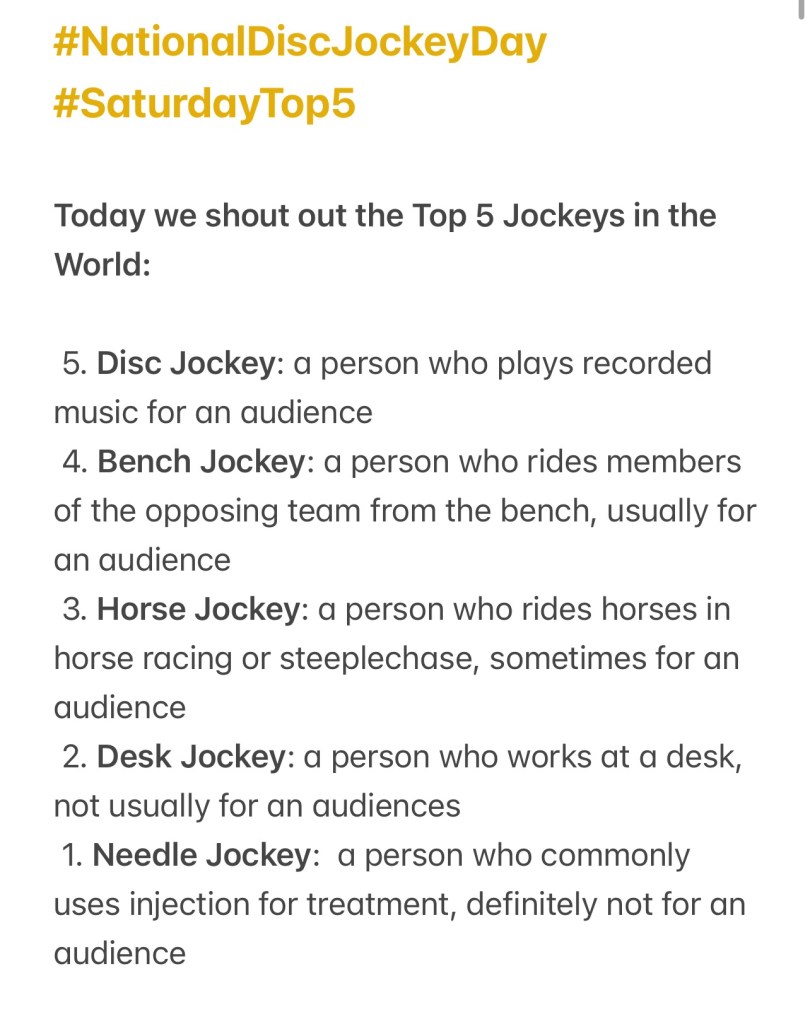 #NationalDiscJockeyDay
#SaturdayTop5

Today we shout out the Top 5 Jockeys in the World:

5. Disc Jockey: a person who plays recorded music for an audience
4. Bench Jockey: a person who rides members of the opposing team from the bench, usually for an audience
3. Horse Jockey: a person who rides horses in horse racing or steeplechase, sometimes for an audience
2. Desk Jockey: a person who works at a desk, not usually for an audiences
1. Needle Jockey: a person who commonly uses injection for treatment, definitely not for an audience